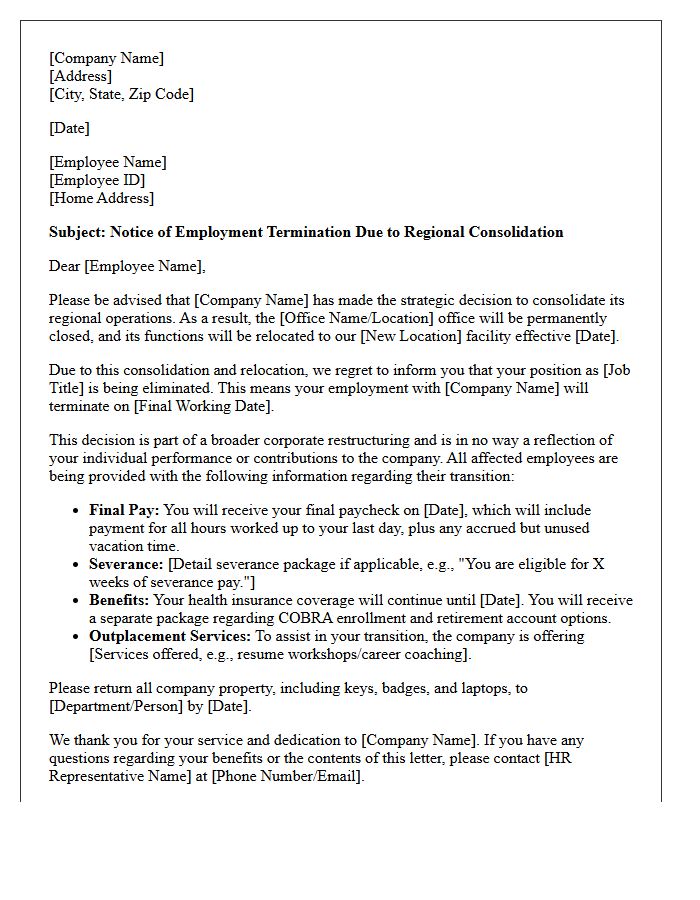 [Company Name]
[Address]
[City, State, Zip Code]

[Date]

[Employee Name]
[Employee ID]
[Home Address]

Subject: Notice of Employment Termination Due to Regional Consolidation

Dear [Employee Name],

Please be advised that [Company Name] has made the strategic decision to consolidate its regional operations. As a result, the [Office Name/Location] office will be permanently closed, and its functions will be relocated to our [New Location] facility effective [Date].

Due to this consolidation and relocation, we regret to inform you that your position as [Job Title] is being eliminated. This means your employment with [Company Name] will terminate on [Final Working Date].

This decision is part of a broader corporate restructuring and is in no way a reflection of your individual performance or contributions to the company. All affected employees are being provided with the following information regarding their transition:

• Final Pay: You will receive your final paycheck on [Date], which will include payment for all hours worked up to your last day, plus any accrued but unused vacation time.
• Severance: [Detail severance package if applicable, e.g., "You are eligible for X weeks of severance pay."]
• Benefits: Your health insurance coverage will continue until [Date]. You will receive a separate package regarding COBRA enrollment and retirement account options.
• Outplacement Services: To assist in your transition, the company is offering [Services offered, e.g., resume workshops/career coaching].

Please return all company property, including keys, badges, and laptops, to [Department/Person] by [Date].

We thank you for your service and dedication to [Company Name]. If you have any questions regarding your benefits or the contents of this letter, please contact [HR Representative Name] at [Phone Number/Email].